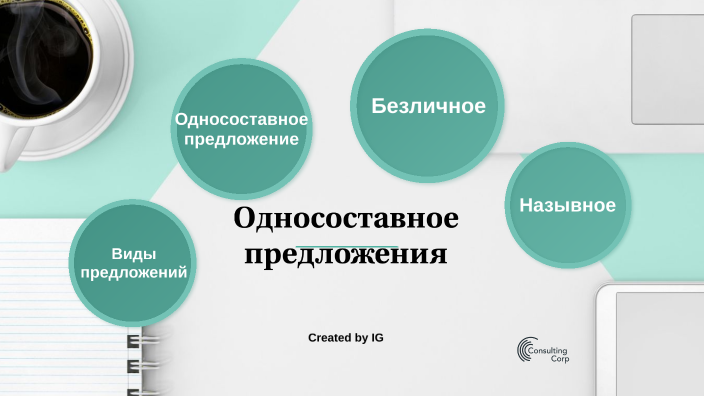 Односоставное предложение

Безличное

Назывное

Виды предложений

Односоставное предложения

Created by IG

Consulting Corp